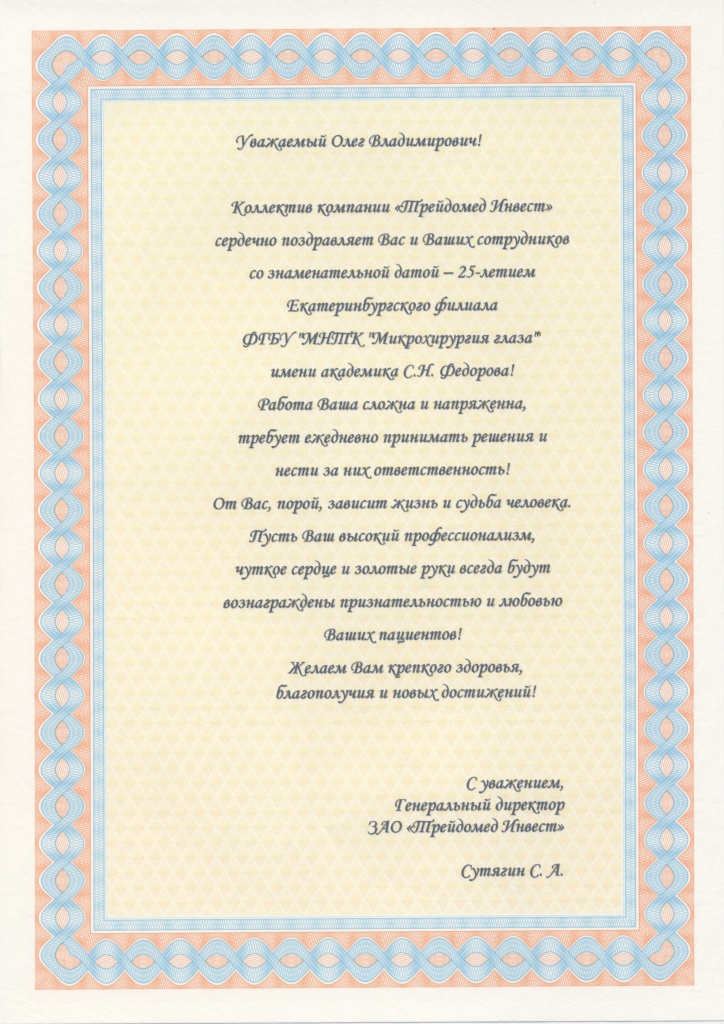 Уважаемый Олег Владимирович!

Коллектив компании «Трейдомед Инвест» сердечно поздравляет Вас и Ваших сотрудников со знаменательной датой – 25-летием Екатеринбургского филиала ФГБУ "МНТК "Микрохирургия глаза" имени академика С.Н. Федорова! Работа Ваша сложна и напряженна, требует ежедневно принимать решения и нести за них ответственность! От Вас, порой, зависит жизнь и судьба человека. Пусть Ваш высокий профессионализм, чуткое сердце и золотые руки всегда будут вознаграждены признательностью и любовью Ваших пациентов!

Желаем Вам крепкого здоровья, благополучия и новых достижений!

С уважением,
Генеральный директор
ЗАО «Трейдомед Инвест»

Сутягин С. А.